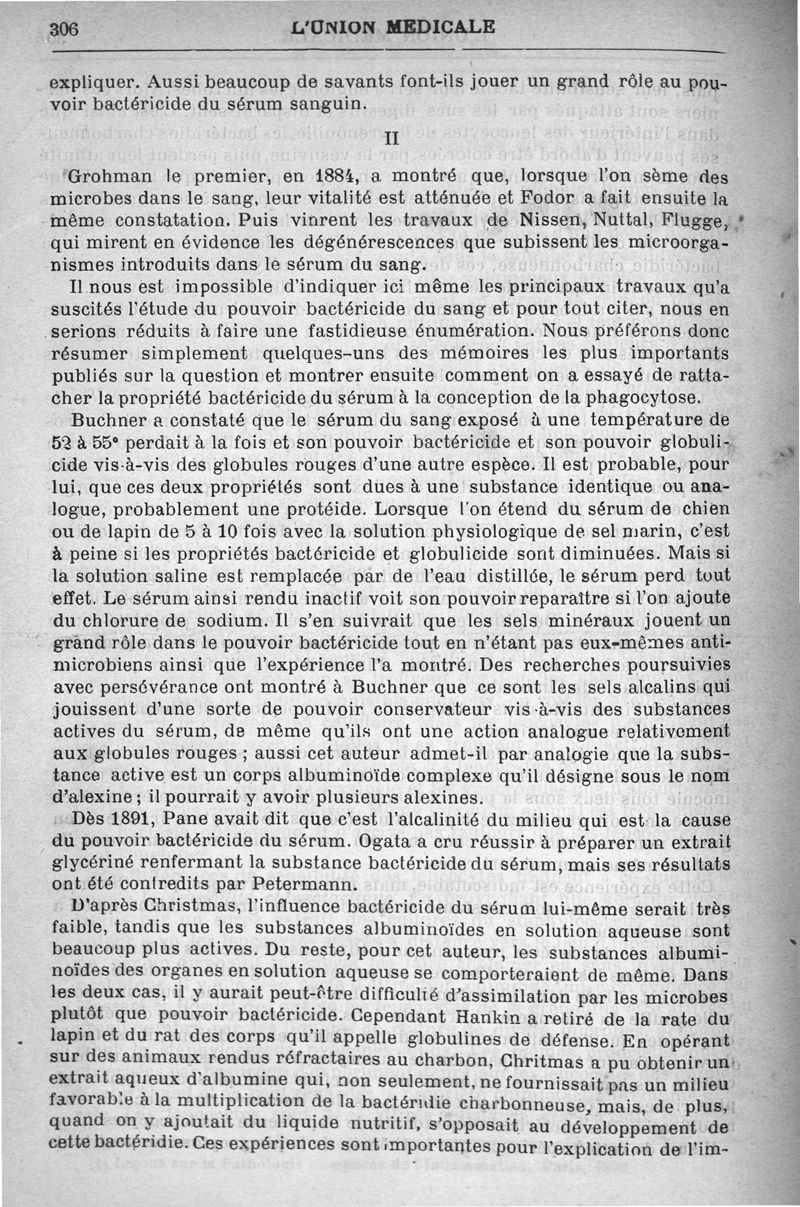 306 L'UNION MEDICALE

expliquer. Aussi beaucoup de savants font-ils jouer un grand rôle au pouvoir bactéricide du sérum sanguin.

II

Grohman le premier, en 1884, a montré que, lorsque l'on sème des microbes dans le sang, leur vitalité est atténuée et Fodor a fait ensuite la même constatation. Puis vinrent les travaux de Nissen, Nuttal, Flugge, qui mirent en évidence les dégénérescences que subissent les microorganismes introduits dans le sérum du sang.

Il nous est impossible d'indiquer ici même les principaux travaux qu'a suscités l'étude du pouvoir bactéricide du sang et pour tout citer, nous en serions réduits à faire une fastidieuse énumération. Nous préférons donc résumer simplement quelques-uns des mémoires les plus importants publiés sur la question et montrer ensuite comment on a essayé de rattacher la propriété bactéricide du sérum à la conception de la phagocytose.

Buchner a constaté que le sérum du sang exposé à une température de 52 à 55° perdait à la fois et son pouvoir bactéricide et son pouvoir globulicide vis-à-vis des globules rouges d'une autre espèce. Il est probable, pour lui, que ces deux propriétés sont dues à une substance identique ou analogue, probablement une protéide. Lorsque l'on étend du sérum de chien ou de lapin de 5 à 10 fois avec la solution physiologique de sel marin, c'est à peine si les propriétés bactéricide et globulicide sont diminuées. Mais si la solution saline est remplacée par de l'eau distillée, le sérum perd tout effet. Le sérum ainsi rendu inactif voit son pouvoir reparaître si l'on ajoute du chlorure de sodium. Il s'en suivrait que les sels minéraux jouent un grand rôle dans le pouvoir bactéricide tout en n'étant pas eux-mêmes antimicrobiens ainsi que l'expérience l'a montré. Des recherches poursuivies avec persévérance ont montré à Buchner que ce sont les sels alcalins qui jouissent d'une sorte de pouvoir conservateur vis-à-vis des substances actives du sérum, de même qu'ils ont une action analogue relativement aux globules rouges ; aussi cet auteur admet-il par analogie que la substance active est un corps albuminoïde complexe qu'il désigne sous le nom d'alexine ; il pourrait y avoir plusieurs alexines.

Dès 1891, Pane avait dit que c'est l'alcalinité du milieu qui est la cause du pouvoir bactéricide du sérum. Ogata a cru réussir à préparer un extrait glycériné renfermant la substance bactéricide du sérum, mais ses résultats ont été contredits par Petermann.

D'après Christmas, l'influence bactéricide du sérum lui-même serait très faible, tandis que les substances albuminoïdes en solution aqueuse sont beaucoup plus actives. Du reste, pour cet auteur, les substances albuminoïdes des organes en solution aqueuse se comporteraient de même. Dans les deux cas, il y aurait peut-être difficulté d'assimilation par les microbes plutôt que pouvoir bactéricide. Cependant Hankin a retiré de la rate du lapin et du rat des corps qu'il appelle globulines de défense. En opérant sur des animaux rendus réfractaires au charbon, Chritmas a pu obtenir un extrait aqueux d'albumine qui, non seulement, ne fournissait pas un milieu favorable à la multiplication de la bactéridie charbonneuse, mais, de plus, quand on y ajoutait du liquide nutritif, s'opposait au développement de cette bactéridie. Ces expériences sont importantes pour l'explication de l'im-